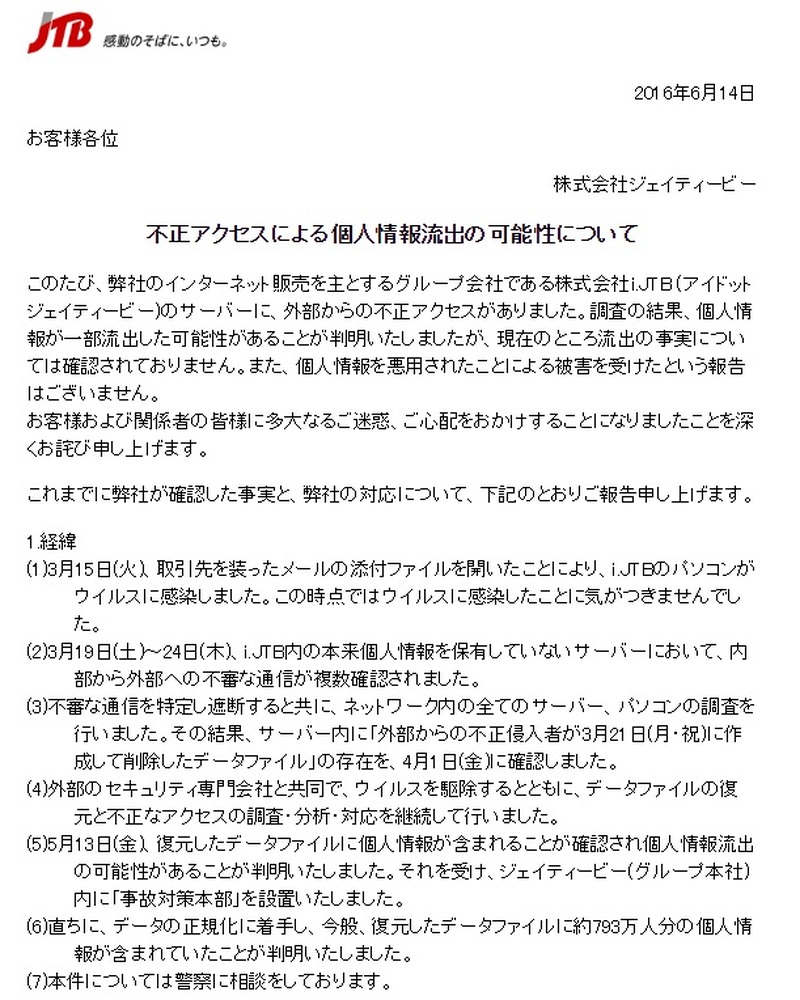 JTB 感動のそばに、いつも。

2016年6月14日

お客様各位

株式会社ジェイティービー

不正アクセスによる個人情報流出の可能性について

このたび、弊社のインターネット販売を主とするグループ会社である株式会社i.JTB（アイドットジェイティービー）のサーバーに、外部からの不正アクセスがありました。調査の結果、個人情報が一部流出した可能性があることが判明いたしましたが、現在のところ流出の事実については確認されておりません。また、個人情報を悪用されたことによる被害を受けたという報告はございません。
お客様および関係者の皆様に多大なるご迷惑、ご心配をおかけすることになりましたことを深くお詫び申し上げます。

これまでに弊社が確認した事実と、弊社の対応について、下記のとおりご報告申し上げます。

1.経緯
(1)3月15日(火)、取引先を装ったメールの添付ファイルを開いたことにより、i.JTBのパソコンがウイルスに感染しました。この時点ではウイルスに感染したことに気がつきませんでした。
(2)3月19日(土)～24日(木)、i.JTB内の本来個人情報を保有していないサーバーにおいて、内部から外部への不審な通信が複数確認されました。
(3)不審な通信を特定し遮断すると共に、ネットワーク内の全てのサーバー、パソコンの調査を行いました。その結果、サーバー内に「外部からの不正侵入者が3月21日(月・祝)に作成して削除したデータファイル」の存在を、4月1日(金)に確認しました。
(4)外部のセキュリティ専門会社と共同で、ウイルスを駆除するとともに、データファイルの復元と不正なアクセスの調査・分析・対応を継続して行いました。
(5)5月13日(金)、復元したデータファイルに個人情報が含まれることが確認され個人情報流出の可能性があることが判明いたしました。それを受け、ジェイティービー(グループ本社)内に「事故対策本部」を設置いたしました。
(6)直ちに、データの正規化に着手し、今般、復元したデータファイルに約793万人分の個人情報が含まれていたことが判明いたしました。
(7)本件については警察に相談をしております。